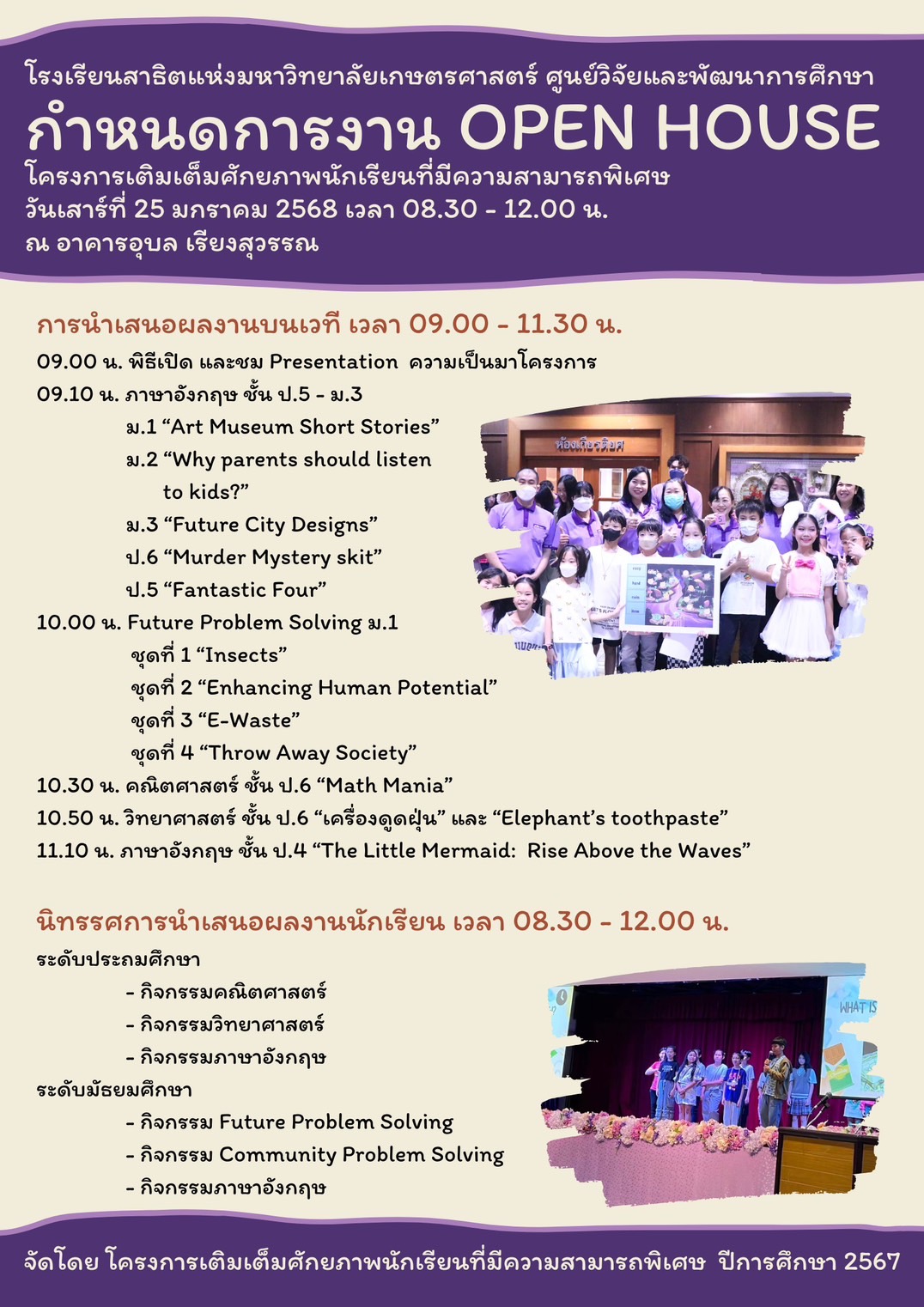 โรงเรียนสาธิตแห่งมหาวิทยาลัยเกษตรศาสตร์ ศูนย์วิจัยและพัฒนาการศึกษา

กำหนดการงาน OPEN HOUSE

โครงการเติมเต็มศักยภาพนักเรียนที่มีความสามารถพิเศษ
วันเสาร์ที่ 25 มกราคม 2568 เวลา 08.30 - 12.00 น.
ณ อาคารอุบล เรียงสุวรรณ

การนำเสนอผลงานบนเวที เวลา 09.00 - 11.30 น.

09.00 น. พิธีเปิด และชม Presentation ความเป็นมาโครงการ
09.10 น. ภาษาอังกฤษ ชั้น ป.5 - ม.3
ม.1 “Art Museum Short Stories”
ม.2 “Why parents should listen to kids?”
ม.3 “Future City Designs”
ป.6 “Murder Mystery skit”
ป.5 “Fantastic Four”
10.00 น. Future Problem Solving ม.1
ชุดที่ 1 “Insects”
ชุดที่ 2 “Enhancing Human Potential”
ชุดที่ 3 “E-Waste”
ชุดที่ 4 “Throw Away Society”
10.30 น. คณิตศาสตร์ ชั้น ป.6 “Math Mania”
10.50 น. วิทยาศาสตร์ ชั้น ป.6 “เครื่องดูดฝุ่น” และ “Elephant’s toothpaste”
11.10 น. ภาษาอังกฤษ ชั้น ป.4 “The Little Mermaid: Rise Above the Waves”

ห้องเกียรติยศ

นิทรรศการนำเสนอผลงานนักเรียน เวลา 08.30 - 12.00 น.

ระดับประถมศึกษา
- กิจกรรมคณิตศาสตร์
- กิจกรรมวิทยาศาสตร์
- กิจกรรมภาษาอังกฤษ
ระดับมัธยมศึกษา
- กิจกรรม Future Problem Solving
- กิจกรรม Community Problem Solving
- กิจกรรมภาษาอังกฤษ

WHAT IS

จัดโดย โครงการเติมเต็มศักยภาพนักเรียนที่มีความสามารถพิเศษ ปีการศึกษา 2567